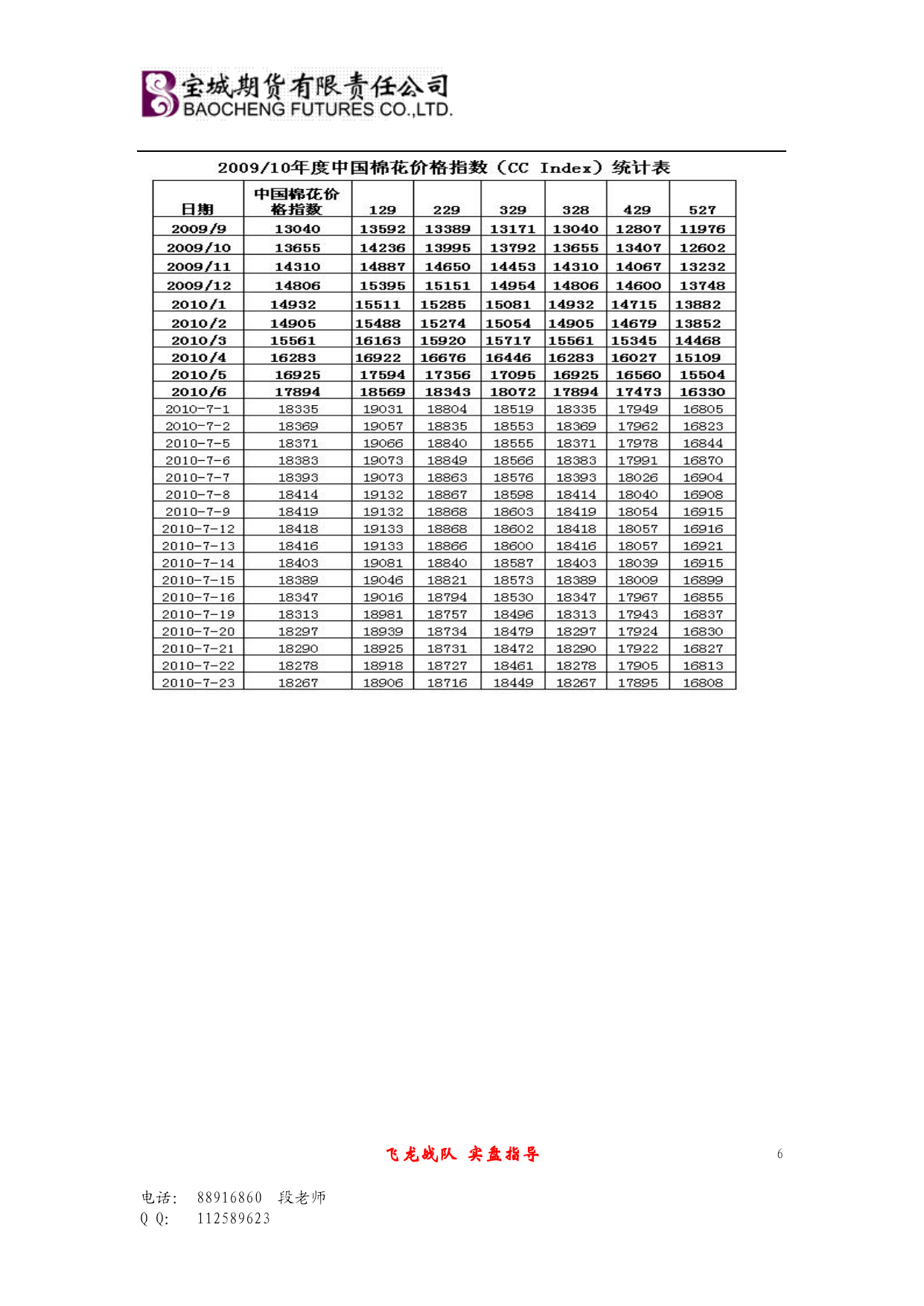 宝城期货有限责任公司
BAOCHENG FUTURES CO.,LTD.

2009/10年度中国棉花价格指数（CC Index）统计表

| 日期 | 中国棉花价格指数 | 129 | 229 | 329 | 328 | 429 | 527 |
|---|---|---|---|---|---|---|---|
| 2009/9 | 13040 | 13592 | 13389 | 13171 | 13040 | 12807 | 11976 |
| 2009/10 | 13655 | 14236 | 13995 | 13792 | 13655 | 13407 | 12602 |
| 2009/11 | 14310 | 14887 | 14650 | 14453 | 14310 | 14067 | 13232 |
| 2009/12 | 14806 | 15395 | 15151 | 14954 | 14806 | 14600 | 13748 |
| 2010/1 | 14932 | 15511 | 15285 | 15081 | 14932 | 14715 | 13882 |
| 2010/2 | 14905 | 15488 | 15274 | 15054 | 14905 | 14679 | 13852 |
| 2010/3 | 15561 | 16163 | 15920 | 15717 | 15561 | 15345 | 14468 |
| 2010/4 | 16283 | 16922 | 16676 | 16446 | 16283 | 16027 | 15109 |
| 2010/5 | 16925 | 17594 | 17356 | 17095 | 16925 | 16560 | 15504 |
| 2010/6 | 17894 | 18569 | 18343 | 18072 | 17894 | 17473 | 16330 |
| 2010-7-1 | 18335 | 19031 | 18804 | 18519 | 18335 | 17949 | 16805 |
| 2010-7-2 | 18369 | 19057 | 18835 | 18553 | 18369 | 17962 | 16823 |
| 2010-7-5 | 18371 | 19066 | 18840 | 18555 | 18371 | 17978 | 16844 |
| 2010-7-6 | 18383 | 19073 | 18849 | 18566 | 18383 | 17991 | 16870 |
| 2010-7-7 | 18393 | 19073 | 18863 | 18576 | 18393 | 18026 | 16904 |
| 2010-7-8 | 18414 | 19132 | 18867 | 18598 | 18414 | 18040 | 16908 |
| 2010-7-9 | 18419 | 19132 | 18868 | 18603 | 18419 | 18054 | 16915 |
| 2010-7-12 | 18418 | 19133 | 18868 | 18602 | 18418 | 18057 | 16916 |
| 2010-7-13 | 18416 | 19133 | 18866 | 18600 | 18416 | 18057 | 16921 |
| 2010-7-14 | 18403 | 19081 | 18840 | 18587 | 18403 | 18039 | 16915 |
| 2010-7-15 | 18389 | 19046 | 18821 | 18573 | 18389 | 18009 | 16899 |
| 2010-7-16 | 18347 | 19016 | 18794 | 18530 | 18347 | 17967 | 16855 |
| 2010-7-19 | 18313 | 18981 | 18757 | 18496 | 18313 | 17943 | 16837 |
| 2010-7-20 | 18297 | 18939 | 18734 | 18479 | 18297 | 17924 | 16830 |
| 2010-7-21 | 18290 | 18925 | 18731 | 18472 | 18290 | 17922 | 16827 |
| 2010-7-22 | 18278 | 18918 | 18727 | 18461 | 18278 | 17905 | 16813 |
| 2010-7-23 | 18267 | 18906 | 18716 | 18449 | 18267 | 17895 | 16808 |

飞龙战队 实盘指导 6

电话: 88916860 段老师
Q Q: 112589623